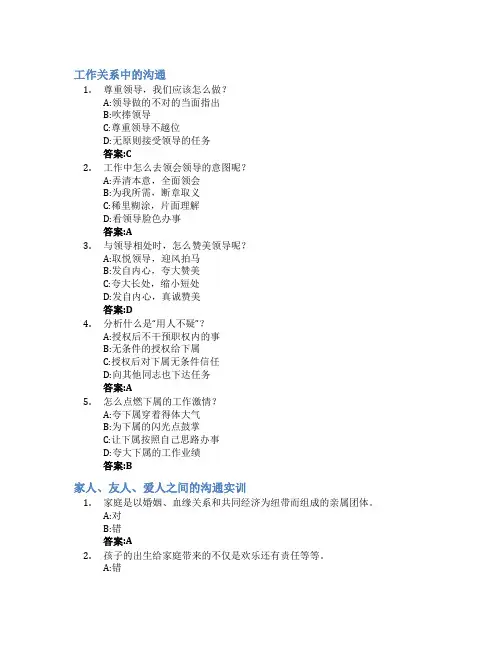 工作关系中的沟通

1. 尊重领导，我们应该怎么做？
A:领导做的不对的当面指出
B:吹捧领导
C:尊重领导不越位
D:无原则接受领导的任务
答案:C

2. 工作中怎么去领会领导的意图呢？
A:弄清本意，全面领会
B:为我所需，断章取义
C:稀里糊涂，片面理解
D:看领导脸色办事
答案:A

3. 与领导相处时，怎么赞美领导呢？
A:取悦领导，迎风拍马
B:发自内心，夸大赞美
C:夸大长处，缩小短处
D:发自内心，真诚赞美
答案:D

4. 分析什么是"用人不疑"？
A:授权后不干预职权内的事
B:无条件的授权给下属
C:授权后对下属无条件信任
D:向其他同志也下达任务
答案:A

5. 怎么点燃下属的工作激情？
A:夸下属穿着得体大气
B:为下属的闪光点鼓掌
C:让下属按照自己思路办事
D:夸大下属的工作业绩
答案:B

家人、友人、爱人之间的沟通实训

1. 家庭是以婚姻、血缘关系和共同经济为纽带而组成的亲属团体。
A:对
B:错
答案:A

2. 孩子的出生给家庭带来的不仅是欢乐还有责任等等。
A:错